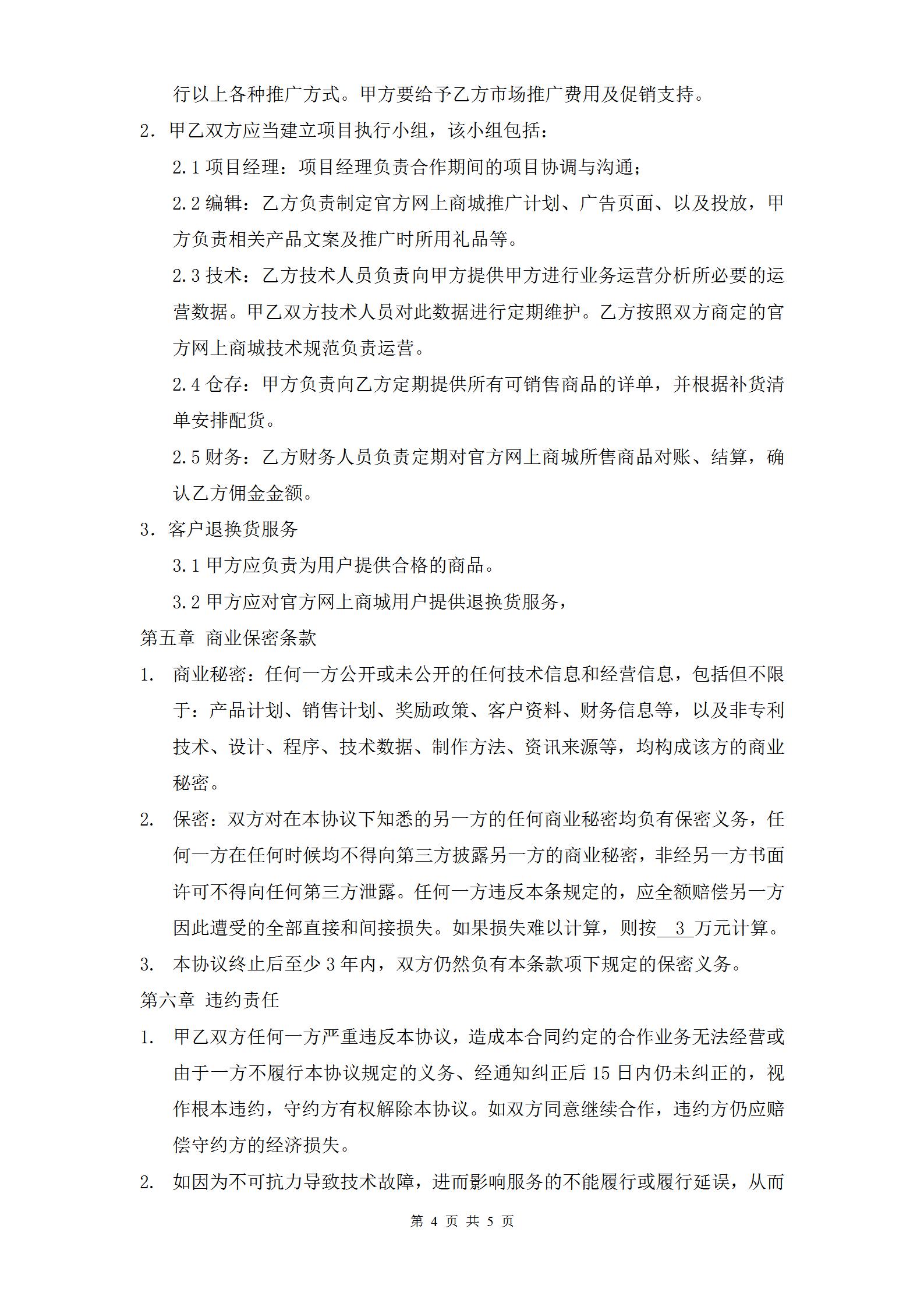 行以上各种推广方式。甲方要给予乙方市场推广费用及促销支持。

2. 甲乙双方应当建立项目执行小组，该小组包括：

2.1 项目经理：项目经理负责合作期间的项目协调与沟通；

2.2 编辑：乙方负责制定官方网上商城推广计划、广告页面、以及投放，甲方负责相关产品文案及推广时所用礼品等。

2.3 技术：乙方技术人员负责向甲方提供甲方进行业务运营分析所必要的运营数据。甲乙双方技术人员对此数据进行定期维护。乙方按照双方商定的官方网上商城技术规范负责运营。

2.4 仓存：甲方负责向乙方定期提供所有可销售商品的详单，并根据补货清单安排配货。

2.5 财务：乙方财务人员负责定期对官方网上商城所售商品对账、结算，确认乙方佣金金额。

3. 客户退换货服务

3.1 甲方应负责为用户提供合格的商品。

3.2 甲方应对官方网上商城用户提供退换货服务，

第五章 商业保密条款

1. 商业秘密：任何一方公开或未公开的任何技术信息和经营信息，包括但不限于：产品计划、销售计划、奖励政策、客户资料、财务信息等，以及非专利技术、设计、程序、技术数据、制作方法、资讯来源等，均构成该方的商业秘密。

2. 保密：双方对在本协议下知悉的另一方的任何商业秘密均负有保密义务，任何一方在任何时候均不得向第三方披露另一方的商业秘密，非经另一方书面许可不得向任何第三方泄露。任何一方违反本条规定的，应全额赔偿另一方因此遭受的全部直接和间接损失。如果损失难以计算，则按 3 万元计算。

3. 本协议终止后至少 3 年内，双方仍然负有本条款项下规定的保密义务。

第六章 违约责任

1. 甲乙双方任何一方严重违反本协议，造成本合同约定的合作业务无法经营或由于一方不履行本协议规定的义务、经通知纠正后 15 日内仍未纠正的，视作根本违约，守约方有权解除本协议。如双方同意继续合作，违约方仍应赔偿守约方的经济损失。

2. 如因为不可抗力导致技术故障，进而影响服务的不能履行或履行延误，从而

第 4 页 共 5 页